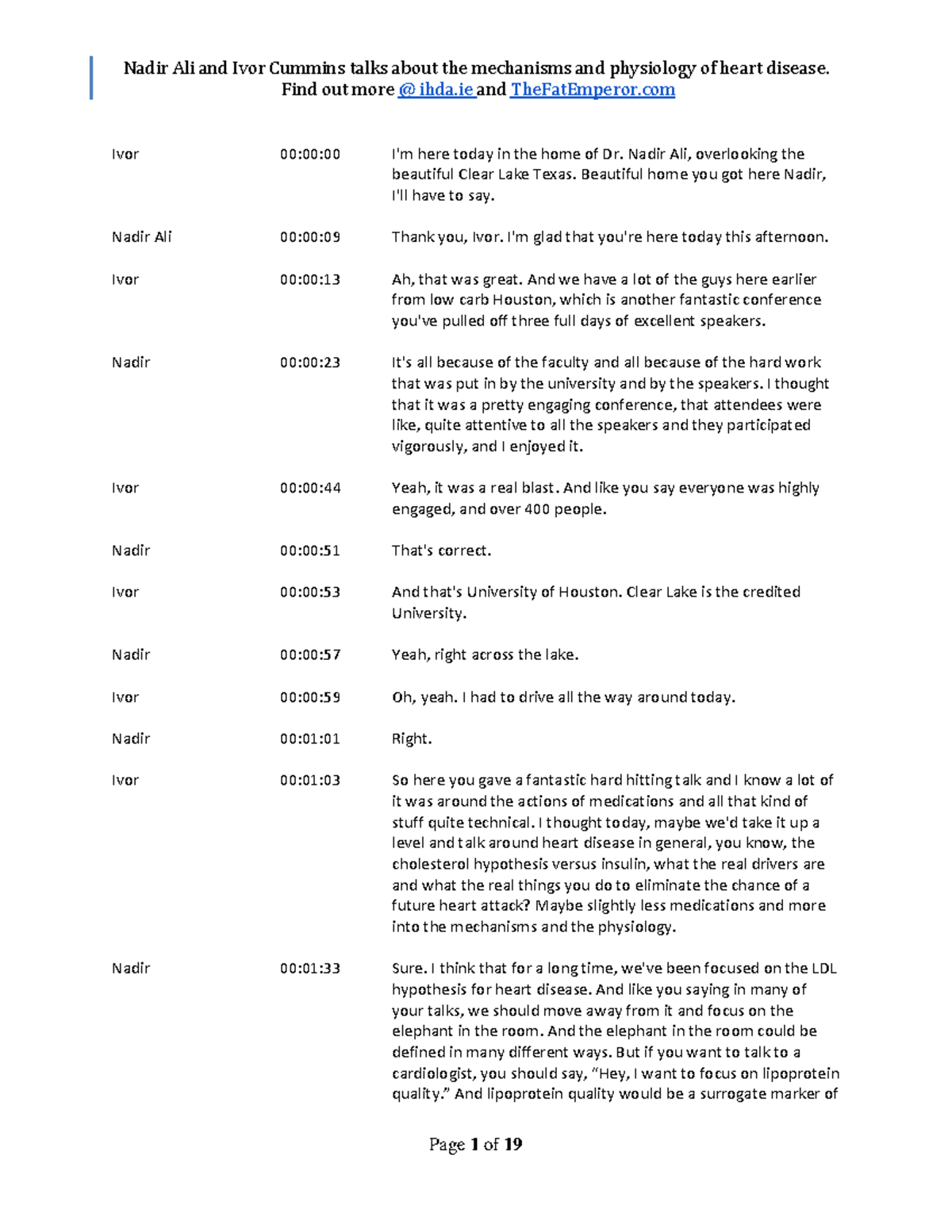 Nadir Ali and Ivor Cummins talks about the mechanisms and physiology of heart disease. Find out more @ ihda.ie and TheFatEmperor.com

| | | |
|---|---|---|
| Ivor | 00:00:00 | I'm here today in the home of Dr. Nadir Ali, overlooking the beautiful Clear Lake Texas. Beautiful home you got here Nadir, I'll have to say. |
| Nadir Ali | 00:00:09 | Thank you, Ivor. I'm glad that you're here today this afternoon. |
| Ivor | 00:00:13 | Ah, that was great. And we have a lot of the guys here earlier from low carb Houston, which is another fantastic conference you've pulled off three full days of excellent speakers. |
| Nadir | 00:00:23 | It's all because of the faculty and all because of the hard work that was put in by the university and by the speakers. I thought that it was a pretty engaging conference, that attendees were like, quite attentive to all the speakers and they participated vigorously, and I enjoyed it. |
| Ivor | 00:00:44 | Yeah, it was a real blast. And like you say everyone was highly engaged, and over 400 people. |
| Nadir | 00:00:51 | That's correct. |
| Ivor | 00:00:53 | And that's University of Houston. Clear Lake is the credited University. |
| Nadir | 00:00:57 | Yeah, right across the lake. |
| Ivor | 00:00:59 | Oh, yeah. I had to drive all the way around today. |
| Nadir | 00:01:01 | Right. |
| Ivor | 00:01:03 | So here you gave a fantastic hard hitting talk and I know a lot of it was around the actions of medications and all that kind of stuff quite technical. I thought today, maybe we'd take it up a level and talk around heart disease in general, you know, the cholesterol hypothesis versus insulin, what the real drivers are and what the real things you do to eliminate the chance of a future heart attack? Maybe slightly less medications and more into the mechanisms and the physiology. |
| Nadir | 00:01:33 | Sure. I think that for a long time, we've been focused on the LDL hypothesis for heart disease. And like you saying in many of your talks, we should move away from it and focus on the elephant in the room. And the elephant in the room could be defined in many different ways. But if you want to talk to a cardiologist, you should say, “Hey, I want to focus on lipoprotein quality.” And lipoprotein quality would be a surrogate marker of |

Page 1 of 19